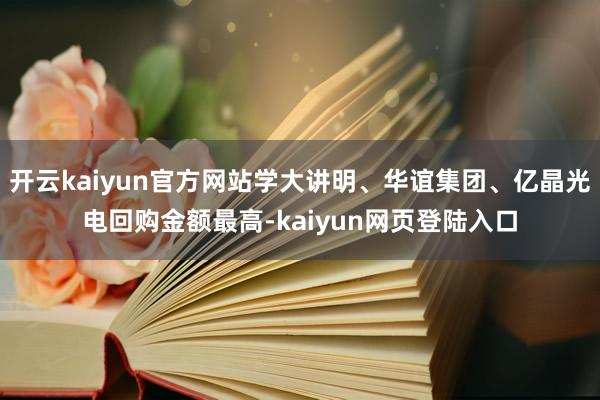 开云kaiyun官方网站学大讲明、华谊集团、亿晶光电回购金额最高-kaiyun网页登陆入口